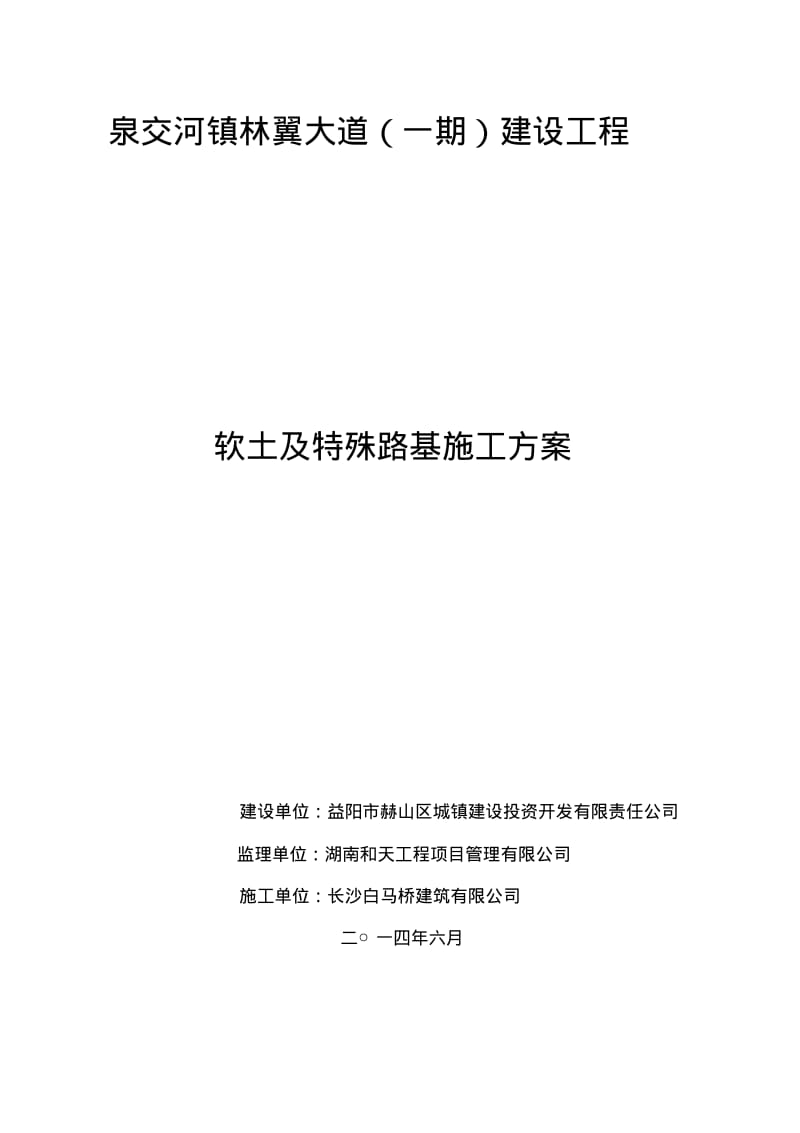 泉交河镇林翼大道（一期）建设工程

软土及特殊路基施工方案

建设单位：益阳市赫山区城镇建设投资开发有限责任公司

监理单位：湖南和天工程项目管理有限公司

施工单位：长沙白马桥建筑有限公司

二○ 一四年六月